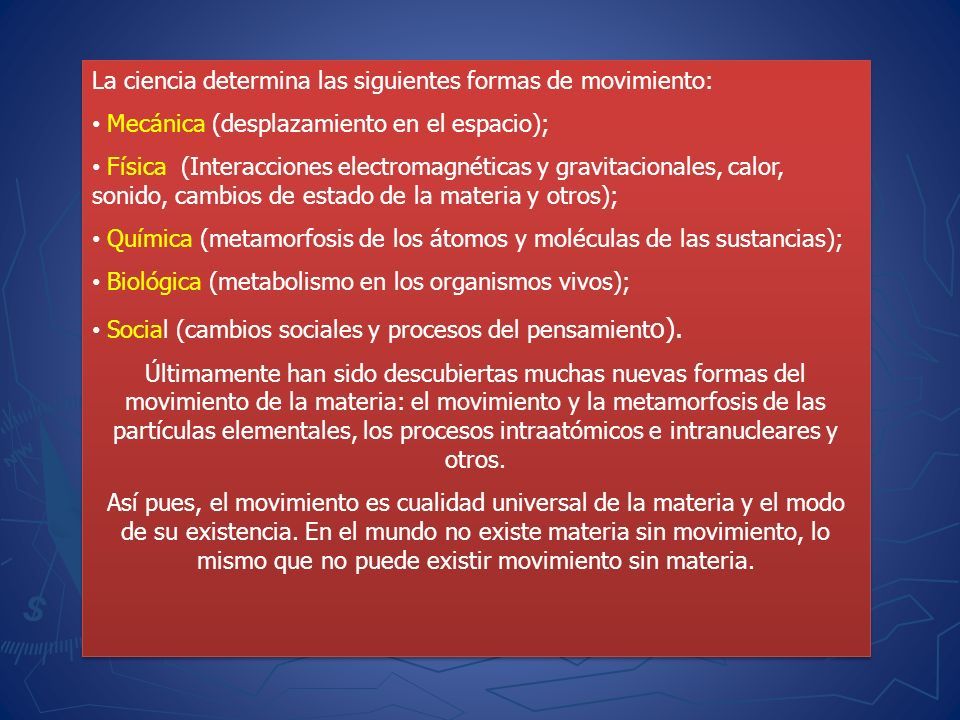 La ciencia determina las siguientes formas de movimiento:

• Mecánica (desplazamiento en el espacio);

• Física (Interacciones electromagnéticas y gravitacionales, calor, sonido, cambios de estado de la materia y otros);

• Química (metamorfosis de los átomos y moléculas de las sustancias);

• Biológica (metabolismo en los organismos vivos);

• Social (cambios sociales y procesos del pensamiento).

Últimamente han sido descubiertas muchas nuevas formas del movimiento de la materia: el movimiento y la metamorfosis de las partículas elementales, los procesos intraatómicos e intranucleares y otros.

Así pues, el movimiento es cualidad universal de la materia y el modo de su existencia. En el mundo no existe materia sin movimiento, lo mismo que no puede existir movimiento sin materia.